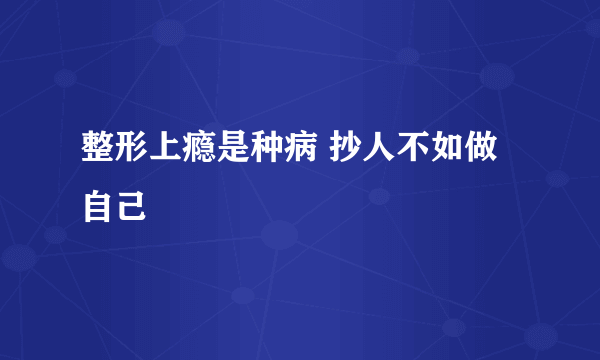 整形上瘾是种病 抄人不如做自己